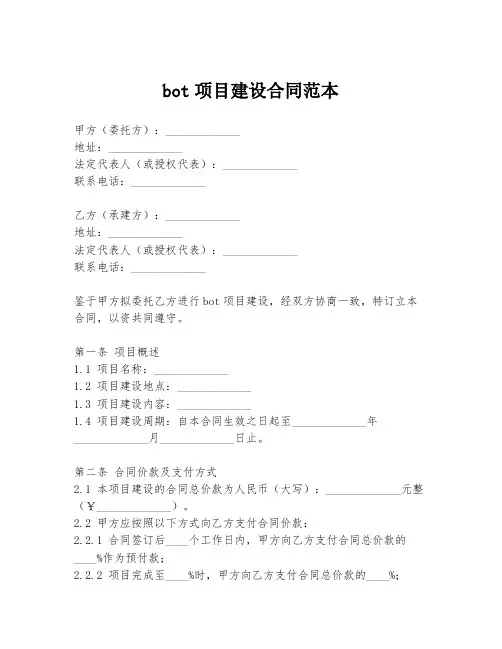 bot 项目建设合同范本

甲方（委托方）：______________
地址：______________
法定代表人（或授权代表）：______________
联系电话：______________

乙方（承建方）：______________
地址：______________
法定代表人（或授权代表）：______________
联系电话：______________

鉴于甲方拟委托乙方进行 bot 项目建设，经双方协商一致，特订立本合同，以资共同遵守。

第一条 项目概述
1.1 项目名称：______________
1.2 项目建设地点：______________
1.3 项目建设内容：______________
1.4 项目建设周期：自本合同生效之日起至______________年______________月______________日止。

第二条 合同价款及支付方式
2.1 本项目建设的合同总价款为人民币（大写）：______________元整（￥______________）。
2.2 甲方应按照以下方式向乙方支付合同价款：
2.2.1 合同签订后____个工作日内，甲方向乙方支付合同总价款的____%作为预付款；
2.2.2 项目完成至____%时，甲方向乙方支付合同总价款的____%；